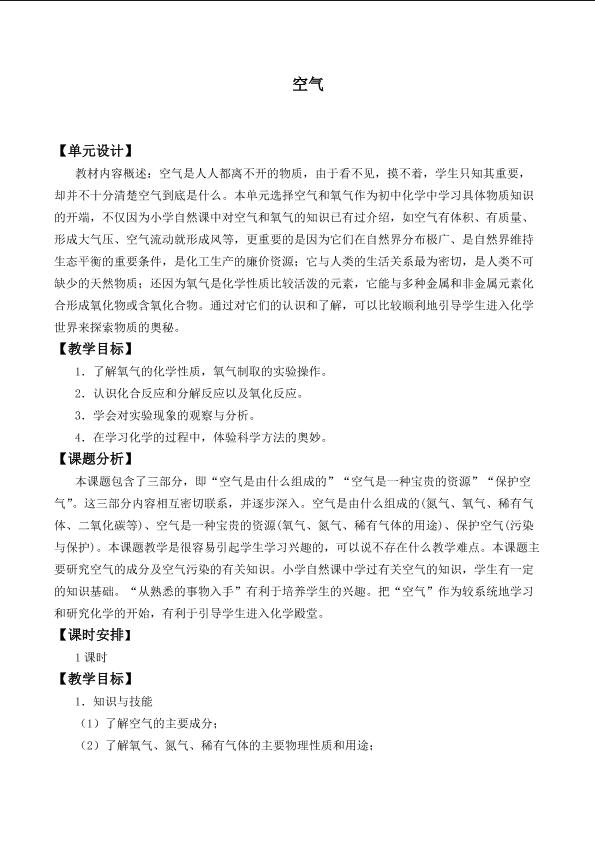 空气

【单元设计】

教材内容概述：空气是人人都离不开的物质，由于看不见，摸不着，学生只知其重要，却并不十分清楚空气到底是什么。本单元选择空气和氧气作为初中化学中学习具体物质知识的开端，不仅因为小学自然课中对空气和氧气的知识已有过介绍，如空气有体积、有质量、形成大气压、空气流动就形成风等，更重要的是因为它们在自然界分布极广、是自然界维持生态平衡的重要条件，是化工生产的廉价资源；它与人类的生活关系最为密切，是人类不可缺少的天然物质；还因为氧气是化学性质比较活泼的元素，它能与多种金属和非金属元素化合形成氧化物或含氧化合物。通过对它们的认识和了解，可以比较顺利地引导学生进入化学世界来探索物质的奥秘。

【教学目标】

1．了解氧气的化学性质，氧气制取的实验操作。

2．认识化合反应和分解反应以及氧化反应。

3．学会对实验现象的观察与分析。

4．在学习化学的过程中，体验科学方法的奥妙。

【课题分析】

本课题包含了三部分，即“空气是由什么组成的”“空气是一种宝贵的资源”“保护空气”。这三部分内容相互密切联系，并逐步深入。空气是由什么组成的(氮气、氧气、稀有气体、二氧化碳等)、空气是一种宝贵的资源(氧气、氮气、稀有气体的用途)、保护空气(污染与保护)。本课题教学是很容易引起学生学习兴趣的，可以说不存在什么教学难点。本课题主要研究空气的成分及空气污染的有关知识。小学自然课中学过有关空气的知识，学生有一定的知识基础。“从熟悉的事物入手”有利于培养学生的兴趣。把“空气”作为较系统地学习和研究化学的开始，有利于引导学生进入化学殿堂。

【课时安排】

1课时

【教学目标】

1．知识与技能

（1）了解空气的主要成分；

（2）了解氧气、氮气、稀有气体的主要物理性质和用途；